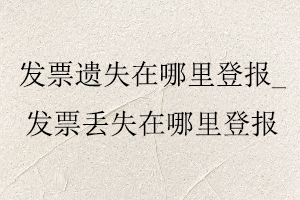 发票遗失在哪里登报_发票丢失在哪里登报